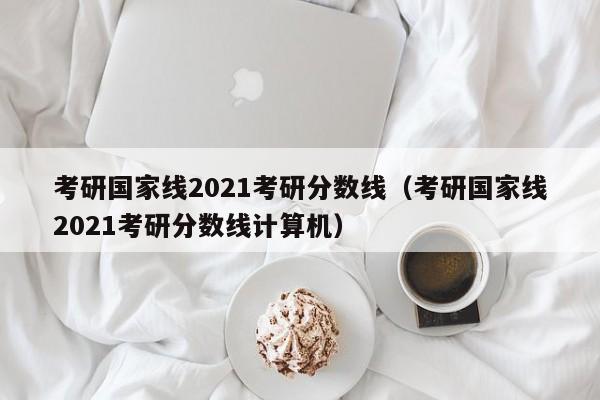 考研国家线2021考研分数线（考研国家线2021考研分数线计算机）